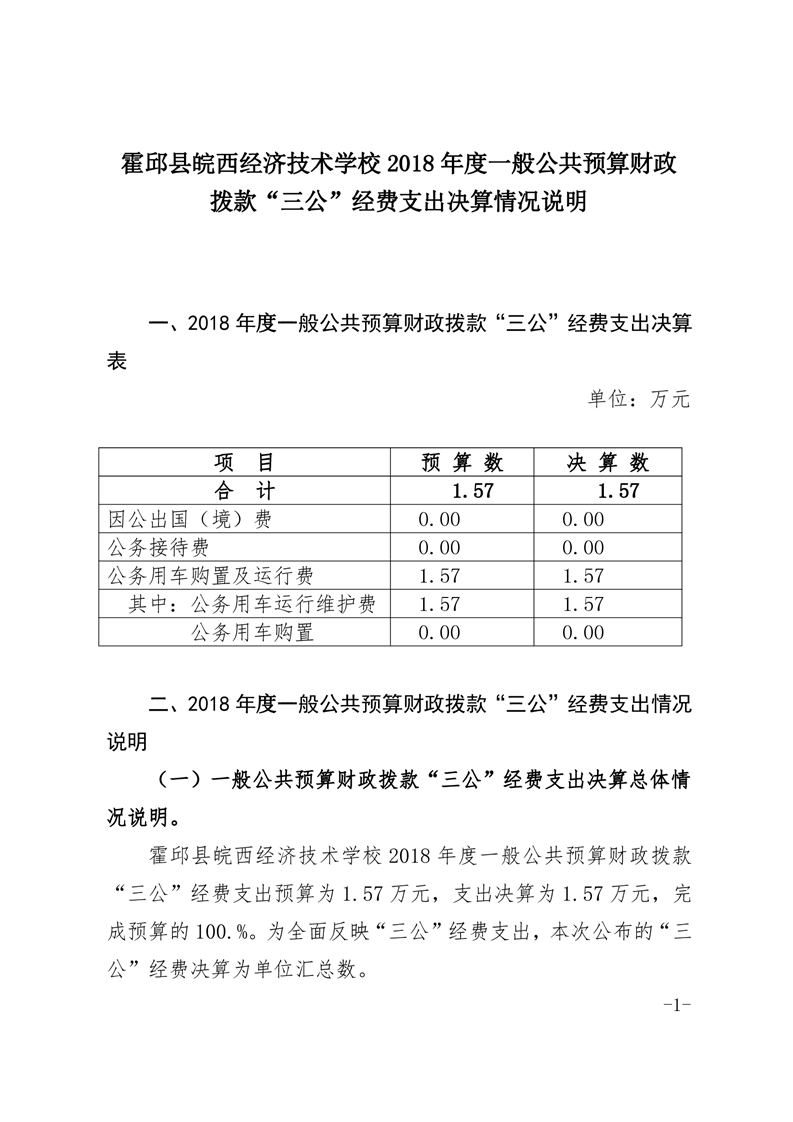 霍邱县皖西经济技术学校 2018 年度一般公共预算财政拨款“三公”经费支出决算情况说明

一、2018 年度一般公共预算财政拨款“三公”经费支出决算表

单位：万元

| 项　目 | 预 算 数 | 决 算 数 |
|---|---|---|
| 合　计 | 1.57 | 1.57 |
| 因公出国（境）费 | 0.00 | 0.00 |
| 公务接待费 | 0.00 | 0.00 |
| 公务用车购置及运行费 | 1.57 | 1.57 |
| 其中：公务用车运行维护费 | 1.57 | 1.57 |
| 公务用车购置 | 0.00 | 0.00 |

二、2018 年度一般公共预算财政拨款“三公”经费支出情况说明

（一）一般公共预算财政拨款“三公”经费支出决算总体情况说明。

霍邱县皖西经济技术学校 2018 年度一般公共预算财政拨款“三公”经费支出预算为 1.57 万元，支出决算为 1.57 万元，完成预算的 100.%。为全面反映“三公”经费支出，本次公布的“三公”经费决算为单位汇总数。

-1-